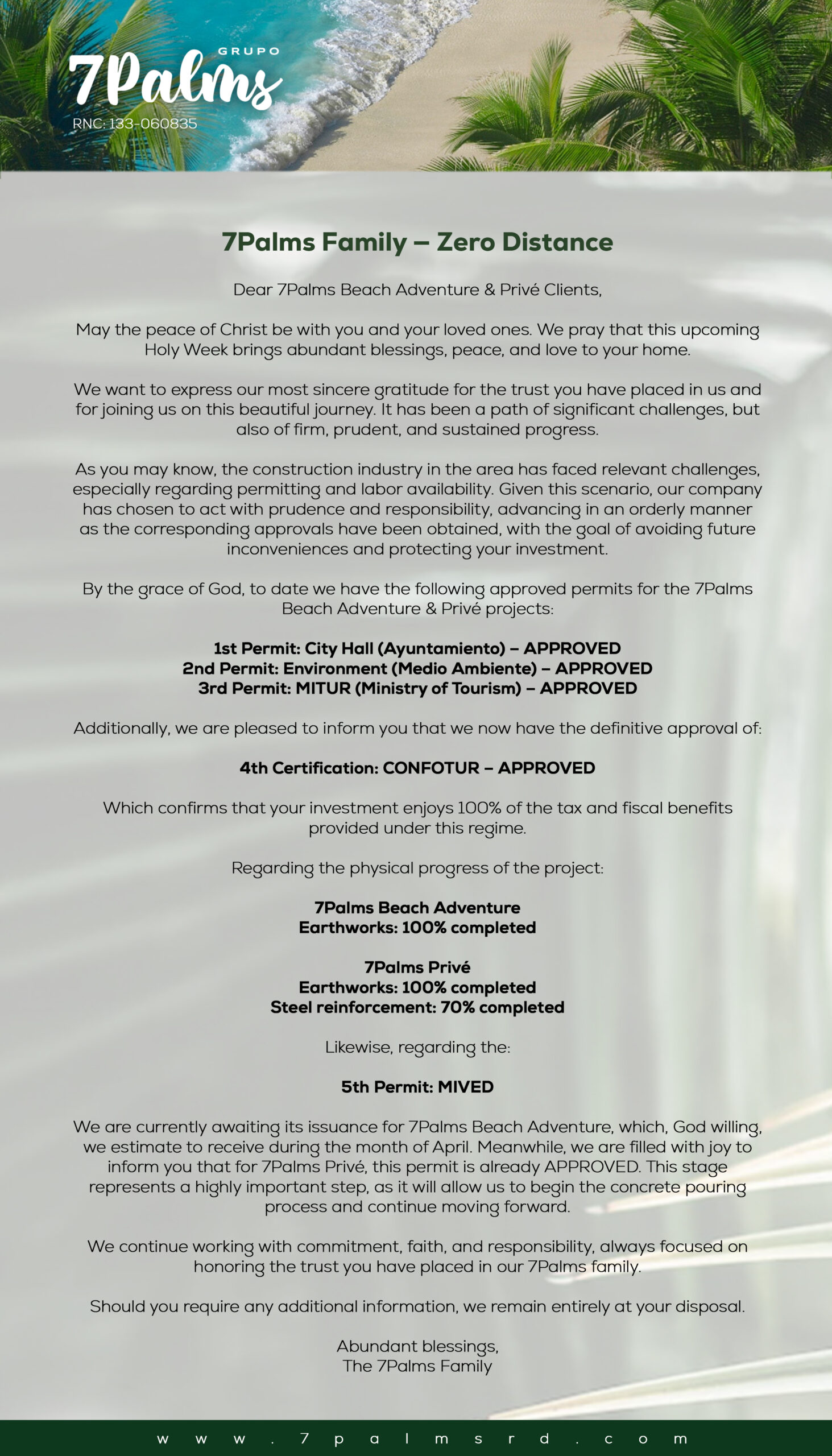 GRUPO
7Palms
RNC: 133-060835

7Palms Family – Zero Distance

Dear 7Palms Beach Adventure & Privé Clients,

May the peace of Christ be with you and your loved ones. We pray that this upcoming Holy Week brings abundant blessings, peace, and love to your home.

We want to express our most sincere gratitude for the trust you have placed in us and for joining us on this beautiful journey. It has been a path of significant challenges, but also of firm, prudent, and sustained progress.

As you may know, the construction industry in the area has faced relevant challenges, especially regarding permitting and labor availability. Given this scenario, our company has chosen to act with prudence and responsibility, advancing in an orderly manner as the corresponding approvals have been obtained, with the goal of avoiding future inconveniences and protecting your investment.

By the grace of God, to date we have the following approved permits for the 7Palms Beach Adventure & Privé projects:

1st Permit: City Hall (Ayuntamiento) – APPROVED
2nd Permit: Environment (Medio Ambiente) – APPROVED
3rd Permit: MITUR (Ministry of Tourism) – APPROVED

Additionally, we are pleased to inform you that we now have the definitive approval of:

4th Certification: CONFOTUR – APPROVED

Which confirms that your investment enjoys 100% of the tax and fiscal benefits provided under this regime.

Regarding the physical progress of the project:

7Palms Beach Adventure
Earthworks: 100% completed

7Palms Privé
Earthworks: 100% completed
Steel reinforcement: 70% completed

Likewise, regarding the:

5th Permit: MIVED

We are currently awaiting its issuance for 7Palms Beach Adventure, which, God willing, we estimate to receive during the month of April. Meanwhile, we are filled with joy to inform you that for 7Palms Privé, this permit is already APPROVED. This stage represents a highly important step, as it will allow us to begin the concrete pouring process and continue moving forward.

We continue working with commitment, faith, and responsibility, always focused on honoring the trust you have placed in our 7Palms family.

Should you require any additional information, we remain entirely at your disposal.

Abundant blessings,
The 7Palms Family

www.7palmsrd.com